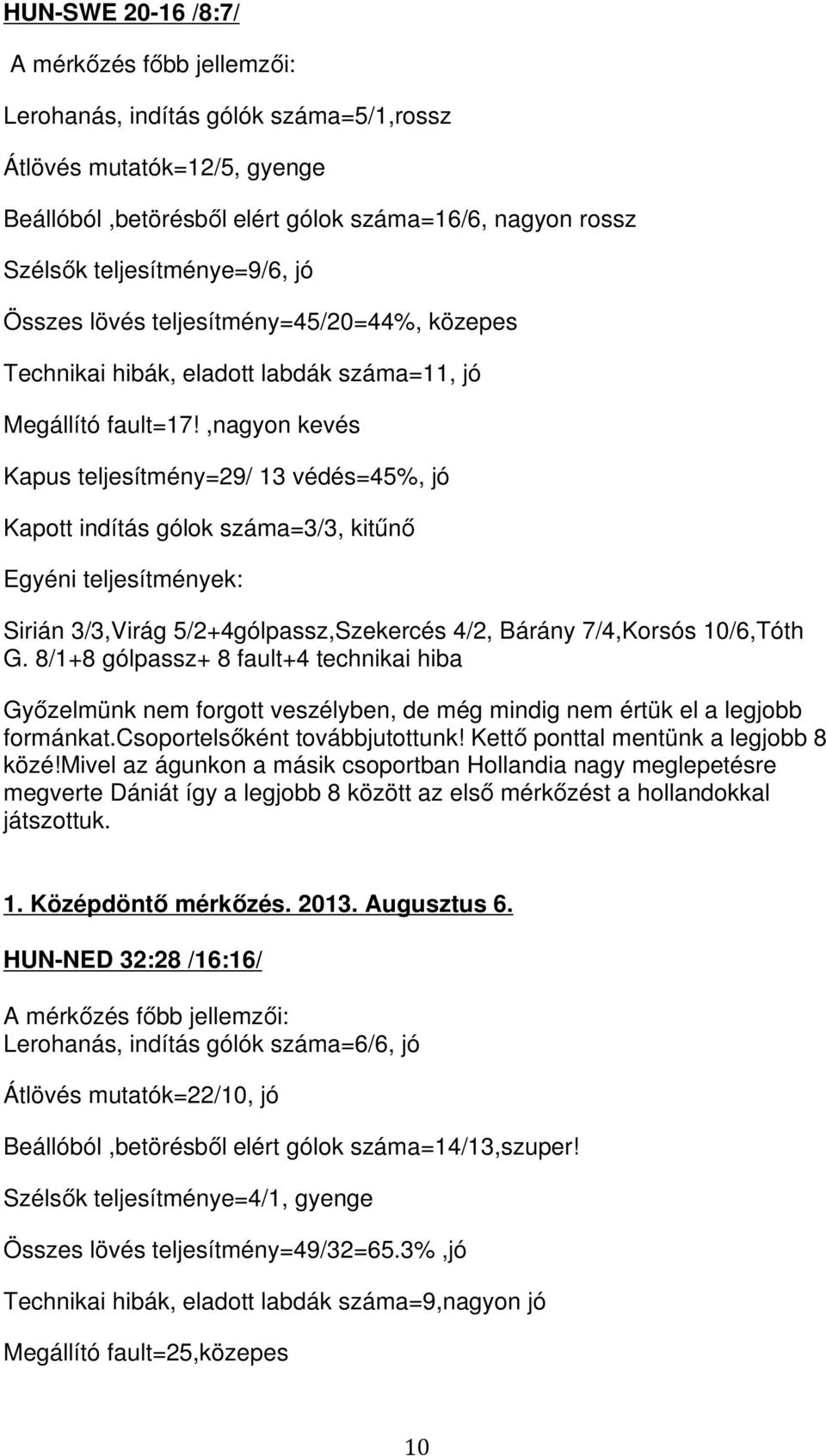 HUN-SWE 20-16 /8:7/

A mérkőzés főbb jellemzői:

Lerohanás, indítás gólók száma=5/1,rossz

Átlövés mutatók=12/5, gyenge

Beállóból ,betörésből elért gólok száma=16/6, nagyon rossz

Szélsők teljesítménye=9/6, jó

Összes lövés teljesítmény=45/20=44%, közepes

Technikai hibák, eladott labdák száma=11, jó

Megállító fault=17! ,nagyon kevés

Kapus teljesítmény=29/ 13 védés=45%, jó

Kapott indítás gólok száma=3/3, kitűnő

Egyéni teljesítmények:

Sirián 3/3,Virág 5/2+4gólpassz,Szekercés 4/2, Bárány 7/4,Korsós 10/6,Tóth G. 8/1+8 gólpassz+ 8 fault+4 technikai hiba

Győzelmünk nem forgott veszélyben, de még mindig nem értük el a legjobb formánkat.csoportelsőként továbbjutottunk! Kettő ponttal mentünk a legjobb 8 közé!Mivel az águnkon a másik csoportban Hollandia nagy meglepetésre megverte Dániát így a legjobb 8 között az első mérkőzést a hollandokkal játszottuk.

1. Középdöntő mérkőzés. 2013. Augusztus 6.

HUN-NED 32:28 /16:16/

A mérkőzés főbb jellemzői:
Lerohanás, indítás gólók száma=6/6, jó

Átlövés mutatók=22/10, jó

Beállóból ,betörésből elért gólok száma=14/13,szuper!

Szélsők teljesítménye=4/1, gyenge

Összes lövés teljesítmény=49/32=65.3% ,jó

Technikai hibák, eladott labdák száma=9,nagyon jó

Megállító fault=25,közepes

10